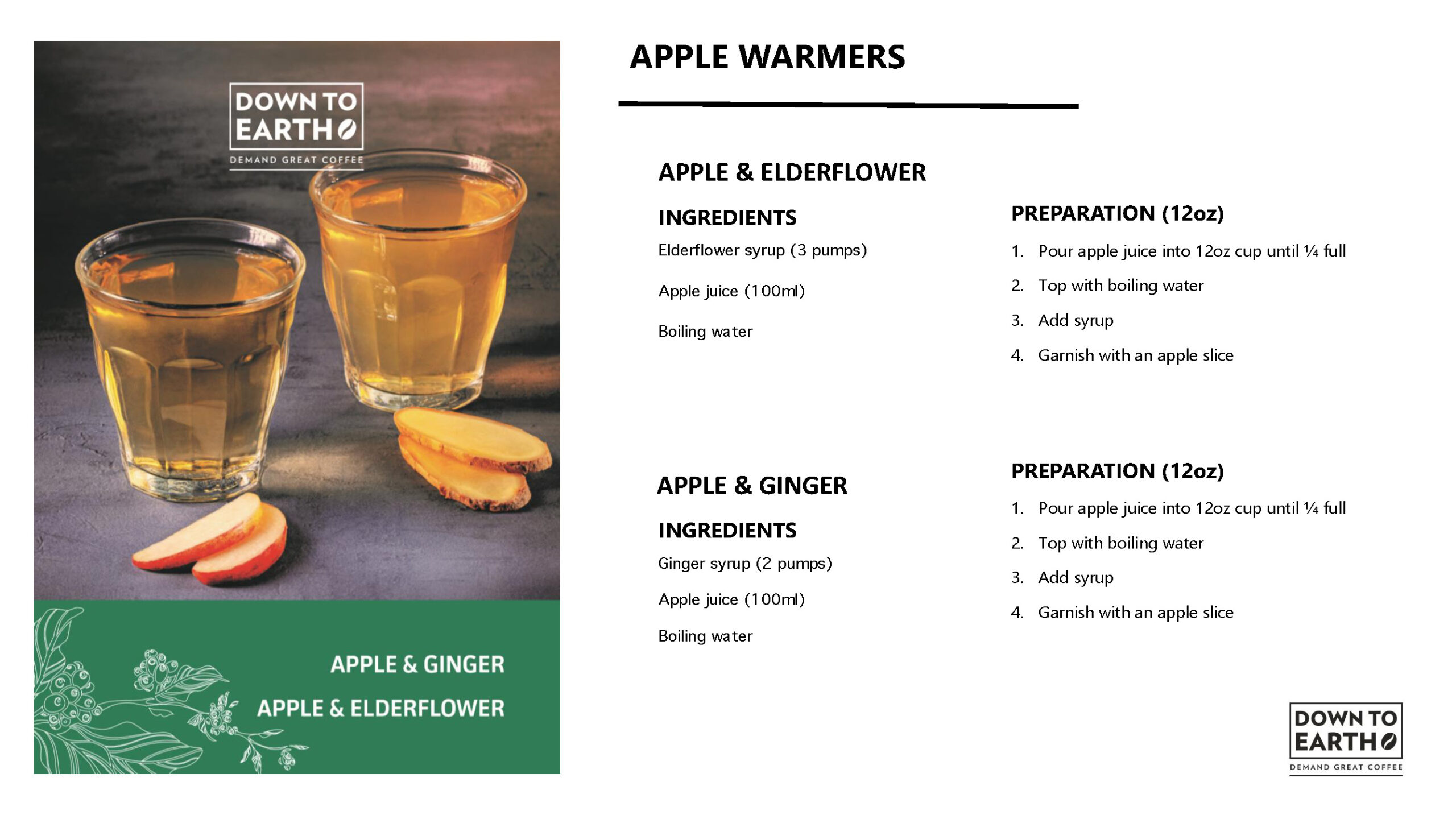 DOWN TO
EARTH

DEMAND GREAT COFFEE

APPLE & GINGER

APPLE & ELDERFLOWER

APPLE WARMERS

APPLE & ELDERFLOWER

INGREDIENTS

Elderflower syrup (3 pumps)

Apple juice (100ml)

Boiling water

PREPARATION (12oz)

1. Pour apple juice into 12oz cup until ¼ full

2. Top with boiling water

3. Add syrup

4. Garnish with an apple slice

APPLE & GINGER

INGREDIENTS

Ginger syrup (2 pumps)

Apple juice (100ml)

Boiling water

PREPARATION (12oz)

1. Pour apple juice into 12oz cup until ¼ full

2. Top with boiling water

3. Add syrup

4. Garnish with an apple slice

DOWN TO
EARTH

DEMAND GREAT COFFEE